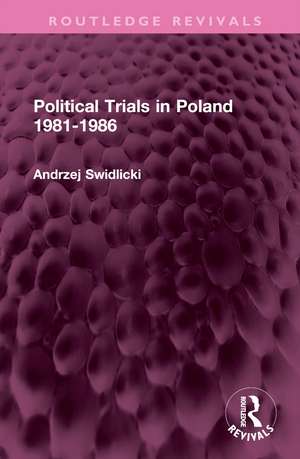 ROUTLEDGE REVIVALS

Political Trials in Poland 1981-1986

Andrzej Swidlicki

ROUTLEDGE
REVIVALS